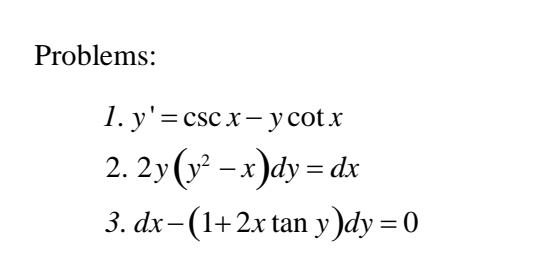 Problems:

1. $y' = \csc x - y \cot x$

2. $2y\left(y^2 - x\right)dy = dx$

3. $dx - \left(1 + 2x \tan y\right)dy = 0$